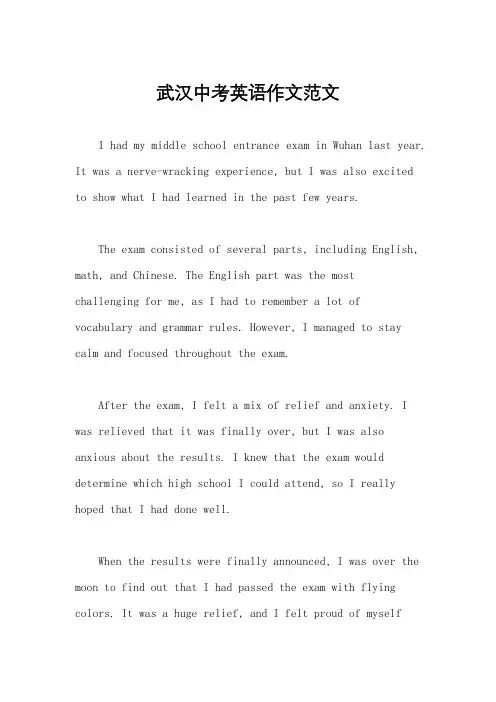 武汉中考英语作文范文

I had my middle school entrance exam in Wuhan last year. It was a nerve-wracking experience, but I was also excited to show what I had learned in the past few years.

The exam consisted of several parts, including English, math, and Chinese. The English part was the most challenging for me, as I had to remember a lot of vocabulary and grammar rules. However, I managed to stay calm and focused throughout the exam.

After the exam, I felt a mix of relief and anxiety. I was relieved that it was finally over, but I was also anxious about the results. I knew that the exam would determine which high school I could attend, so I really hoped that I had done well.

When the results were finally announced, I was over the moon to find out that I had passed the exam with flying colors. It was a huge relief, and I felt proud of myself